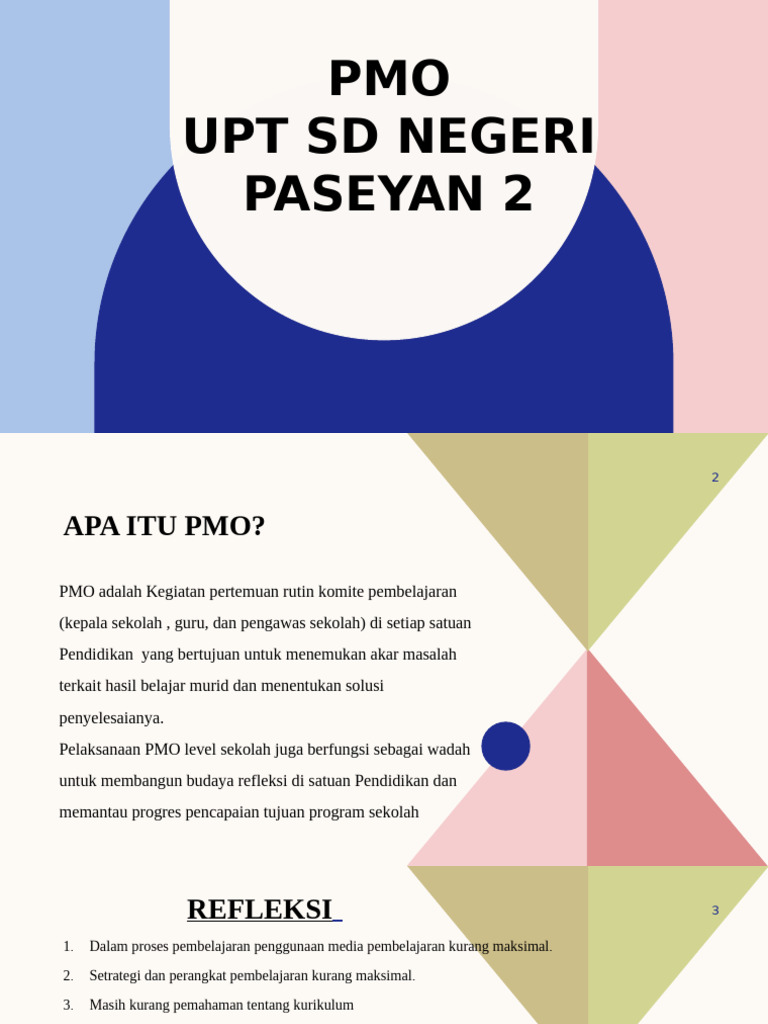 PMO
UPT SD NEGERI
PASEYAN 2

2

APA ITU PMO?

PMO adalah Kegiatan pertemuan rutin komite pembelajaran (kepala sekolah , guru, dan pengawas sekolah) di setiap satuan Pendidikan yang bertujuan untuk menemukan akar masalah terkait hasil belajar murid dan menentukan solusi penyelesaianya.
Pelaksanaan PMO level sekolah juga berfungsi sebagai wadah untuk membangun budaya refleksi di satuan Pendidikan dan memantau progres pencapaian tujuan program sekolah

REFLEKSI

3

1. Dalam proses pembelajaran penggunaan media pembelajaran kurang maksimal.
2. Setrategi dan perangkat pembelajaran kurang maksimal.
3. Masih kurang pemahaman tentang kurikulum